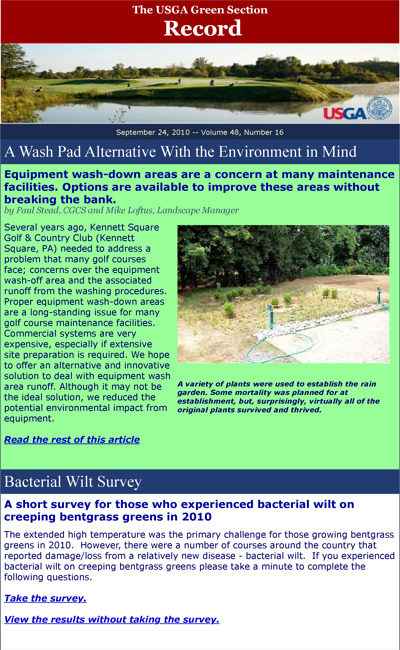 The USGA Green Section
Record

USGA

September 24, 2010 -- Volume 48, Number 16

A Wash Pad Alternative With the Environment in Mind

Equipment wash-down areas are a concern at many maintenance facilities. Options are available to improve these areas without breaking the bank.
by Paul Stead, CGCS and Mike Loftus, Landscape Manager

Several years ago, Kennett Square Golf & Country Club (Kennett Square, PA) needed to address a problem that many golf courses face; concerns over the equipment wash-off area and the associated runoff from the washing procedures. Proper equipment wash-down areas are a long-standing issue for many golf course maintenance facilities. Commercial systems are very expensive, especially if extensive site preparation is required. We hope to offer an alternative and innovative solution to deal with equipment wash area runoff. Although it may not be the ideal solution, we reduced the potential environmental impact from equipment.

A variety of plants were used to establish the rain garden. Some mortality was planned for at establishment, but, surprisingly, virtually all of the original plants survived and thrived.

Read the rest of this article

Bacterial Wilt Survey

A short survey for those who experienced bacterial wilt on creeping bentgrass greens in 2010

The extended high temperature was the primary challenge for those growing bentgrass greens in 2010. However, there were a number of courses around the country that reported damage/loss from a relatively new disease - bacterial wilt. If you experienced bacterial wilt on creeping bentgrass greens please take a minute to complete the following questions.

Take the survey.

View the results without taking the survey.